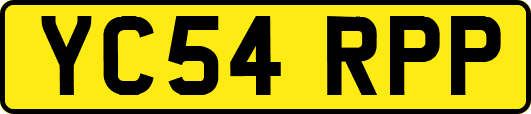 YC54 RPP